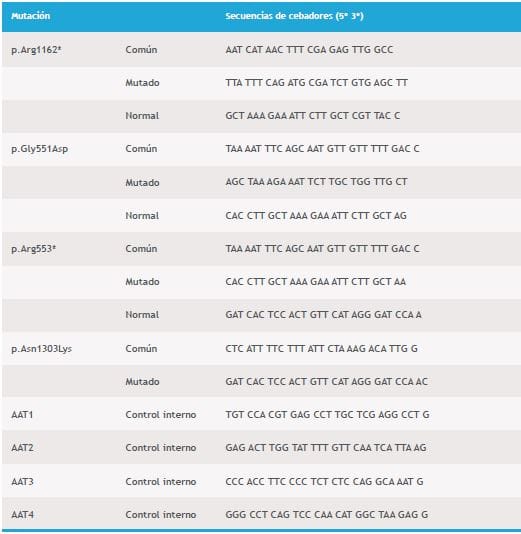 | Mutación | | Secuencias de cebadores (5* 3*) |
|---|---|---|
| p.Arg1162* | Común | AAT CAT AAC TTT CGA GAG TTG GCC |
| | Mutado | TTA TTT CAG ATG CGA TCT GTG AGC TT |
| | Normal | GCT AAA GAA ATT CTT GCT CGT TAC C |
| p.Gly551Asp | Común | TAA AAT TTC AGC AAT GTT GTT TTT GAC C |
| | Mutado | AGC TAA AGA AAT TCT TGC TGG TTG CT |
| | Normal | CAC CTT GCT AAA GAA ATT CTT GCT AG |
| p.Arg553* | Común | TAA AAT TTC AGC AAT GTT GTT TTT GAC C |
| | Mutado | CAC CTT GCT AAA GAA ATT CTT GCT AA |
| | Normal | GAT CAC TCC ACT GTT CAT AGG GAT CCA A |
| p.Asn1303Lys | Común | CTC ATT TTC TTT ATT CTA AAG ACA TTG G |
| | Mutado | GAT CAC TCC ACT GTT CAT AGG GAT CCA AC |
| AAT1 | Control interno | TGT CCA CGT GAG CCT TGC TCG AGG CCT G |
| AAT2 | Control interno | GAG ACT TGG TAT TTT GTT CAA TCA TTA AG |
| AAT3 | Control interno | CCC ACC TTC CCC TCT CTC CAG GCA AAT G |
| AAT4 | Control interno | GGG CCT CAG TCC CAA CAT GGC TAA GAG G |